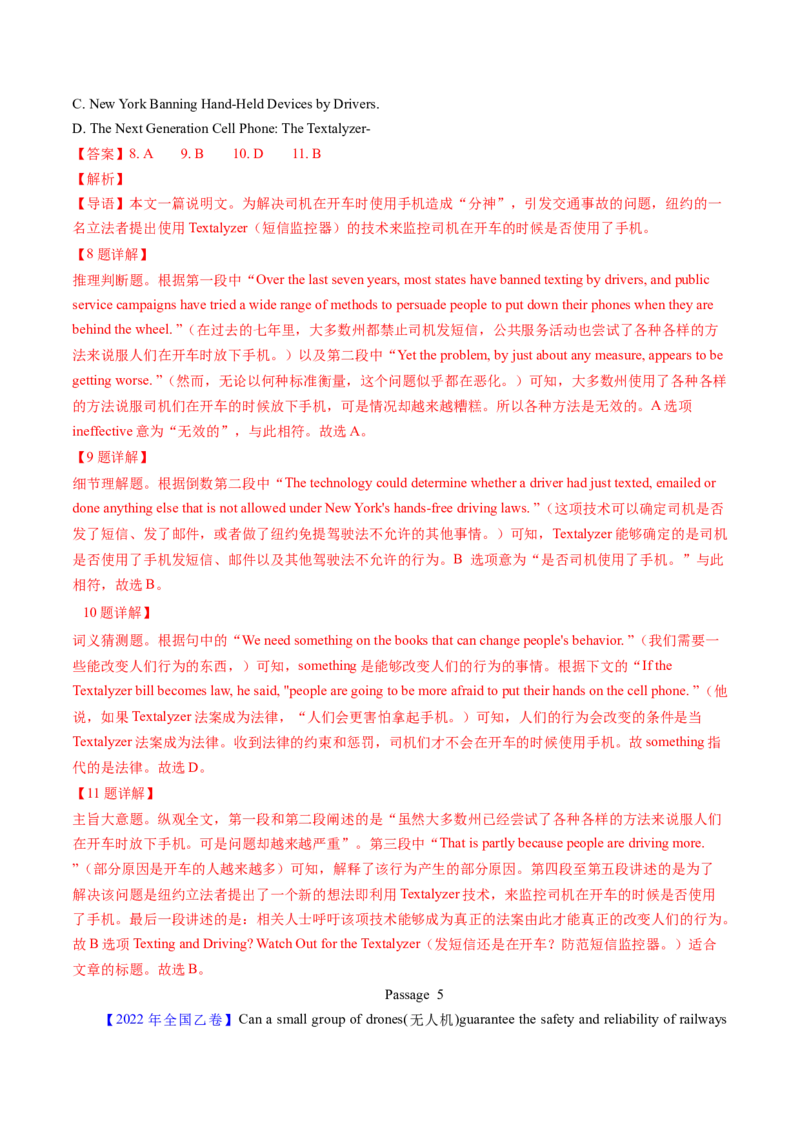 C. New York Banning Hand-Held Devices by Drivers.

D. The Next Generation Cell Phone: The Textalyzer-

【答案】8. A　　9. B　　10. D　　11. B

【解析】

【导语】本文一篇说明文。为解决司机在开车时使用手机造成“分神”，引发交通事故的问题，纽约的一名立法者提出使用 Textalyzer（短信监控器）的技术来监控司机在开车的时候是否使用了手机。

【8 题详解】

推理判断题。根据第一段中“Over the last seven years, most states have banned texting by drivers, and public service campaigns have tried a wide range of methods to persuade people to put down their phones when they are behind the wheel. ”（在过去的七年里，大多数州都禁止司机发短信，公共服务活动也尝试了各种各样的方法来说服人们在开车时放下手机。）以及第二段中“Yet the problem, by just about any measure, appears to be getting worse. ”（然而，无论以何种标准衡量，这个问题似乎都在恶化。）可知，大多数州使用了各种各样的方法说服司机们在开车的时候放下手机，可是情况却越来越糟糕。所以各种方法是无效的。A 选项 ineffective 意为“无效的”，与此相符。故选 A。

【9 题详解】

细节理解题。根据倒数第二段中“The technology could determine whether a driver had just texted, emailed or done anything else that is not allowed under New York's hands-free driving laws. ”（这项技术可以确定司机是否发了短信、发了邮件，或者做了纽约免提驾驶法不允许的其他事情。）可知，Textalyzer 能够确定的是司机是否使用了手机发短信、邮件以及其他驾驶法不允许的行为。B 选项意为“是否司机使用了手机。”与此相符，故选 B。

10 题详解】

词义猜测题。根据句中的“We need something on the books that can change people's behavior. ”（我们需要一些能改变人们行为的东西，）可知，something 是能够改变人们的行为的事情。根据下文的“If the Textalyzer bill becomes law, he said, "people are going to be more afraid to put their hands on the cell phone. ”（他说，如果 Textalyzer 法案成为法律，“人们会更害怕拿起手机。）可知，人们的行为会改变的条件是当 Textalyzer 法案成为法律。收到法律的约束和惩罚，司机们才不会在开车的时候使用手机。故 something 指代的是法律。故选 D。

【11 题详解】

主旨大意题。纵观全文，第一段和第二段阐述的是“虽然大多数州已经尝试了各种各样的方法来说服人们在开车时放下手机。可是问题却越来越严重”。第三段中“That is partly because people are driving more. ”（部分原因是开车的人越来越多）可知，解释了该行为产生的部分原因。第四段至第五段讲述的是为了解决该问题是纽约立法者提出了一个新的想法即利用 Textalyzer 技术，来监控司机在开车的时候是否使用了手机。最后一段讲述的是：相关人士呼吁该项技术能够成为真正的法案由此才能真正的改变人们的行为。故 B 选项 Texting and Driving? Watch Out for the Textalyzer（发短信还是在开车？防范短信监控器。）适合文章的标题。故选 B。

Passage 5

【2022 年全国乙卷】Can a small group of drones(无人机)guarantee the safety and reliability of railways